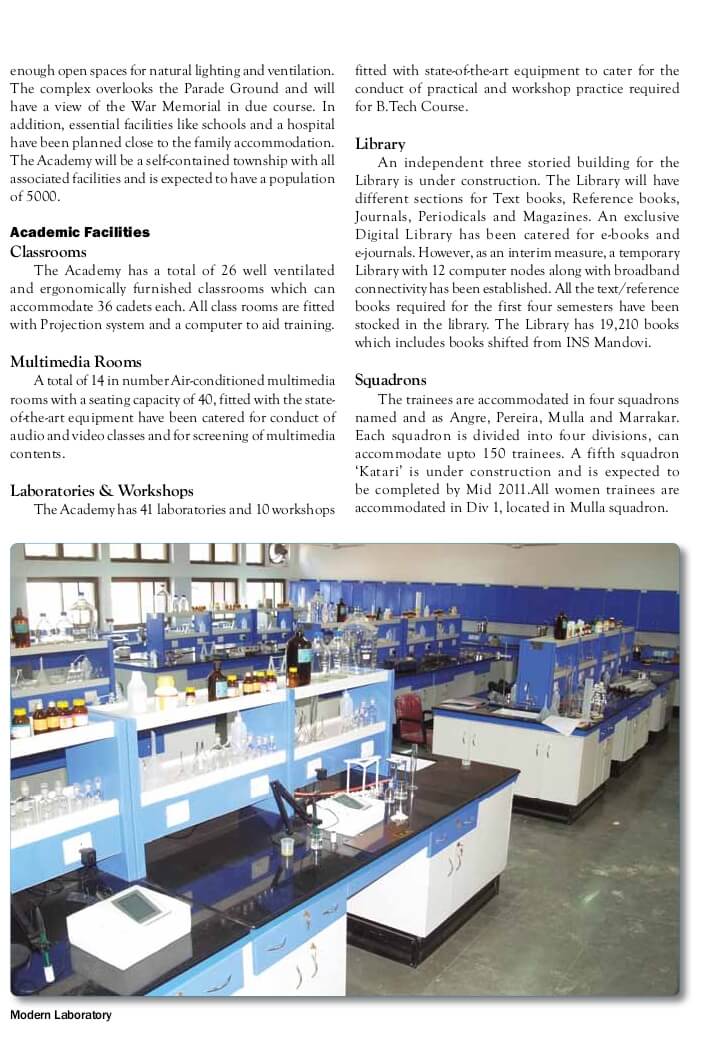 enough open spaces for natural lighting and ventilation. The complex overlooks the Parade Ground and will have a view of the War Memorial in due course. In addition, essential facilities like schools and a hospital have been planned close to the family accommodation. The Academy will be a self-contained township with all associated facilities and is expected to have a population of 5000.

Academic Facilities

Classrooms

The Academy has a total of 26 well ventilated and ergonomically furnished classrooms which can accommodate 36 cadets each. All class rooms are fitted with Projection system and a computer to aid training.

Multimedia Rooms

A total of 14 in number Air-conditioned multimedia rooms with a seating capacity of 40, fitted with the state-of-the-art equipment have been catered for conduct of audio and video classes and for screening of multimedia contents.

Laboratories & Workshops

The Academy has 41 laboratories and 10 workshops fitted with state-of-the-art equipment to cater for the conduct of practical and workshop practice required for B.Tech Course.

Library

An independent three storied building for the Library is under construction. The Library will have different sections for Text books, Reference books, Journals, Periodicals and Magazines. An exclusive Digital Library has been catered for e-books and e-journals. However, as an interim measure, a temporary Library with 12 computer nodes along with broadband connectivity has been established. All the text/reference books required for the first four semesters have been stocked in the library. The Library has 19,210 books which includes books shifted from INS Mandovi.

Squadrons

The trainees are accommodated in four squadrons named and as Angre, Pereira, Mulla and Marrakar. Each squadron is divided into four divisions, can accommodate upto 150 trainees. A fifth squadron 'Katari' is under construction and is expected to be completed by Mid 2011.All women trainees are accommodated in Div 1, located in Mulla squadron.

Modern Laboratory